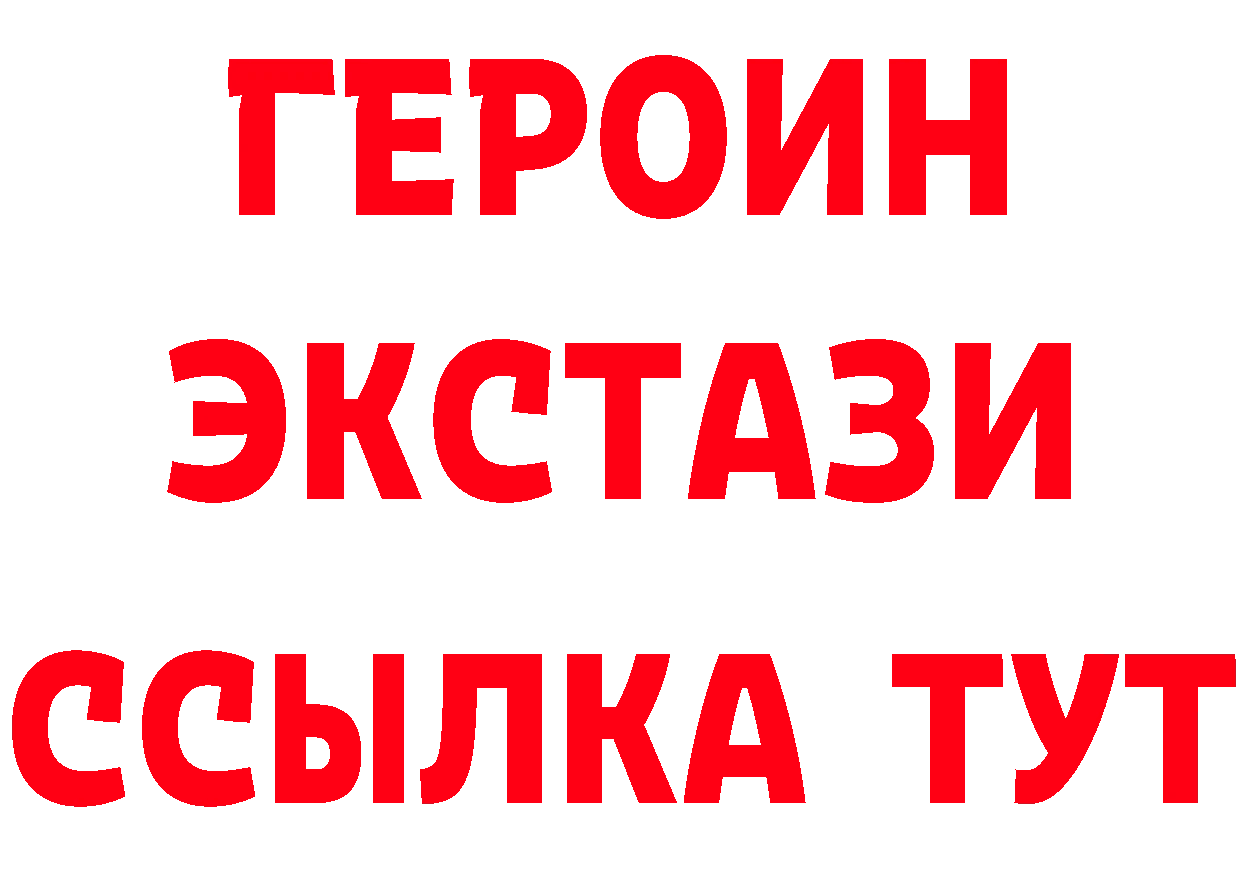 ГЕРОИН
ЭКСТАЗИ
ССЫЛКА ТУТ